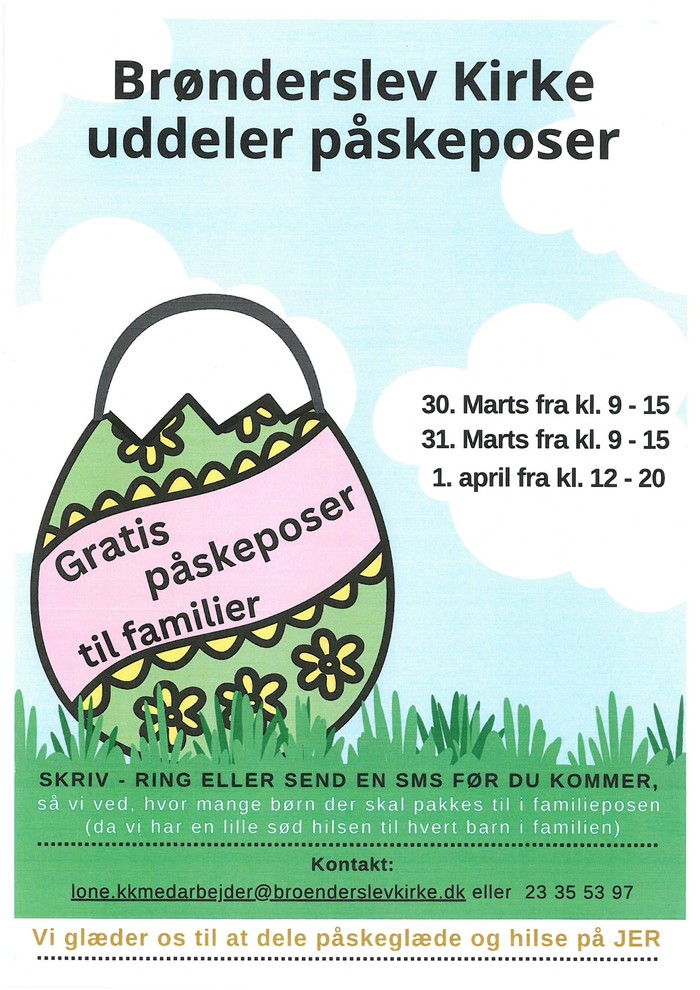 Brønderslev Kirke
uddeler påskeposer

30. Marts fra kl. 9 - 15
31. Marts fra kl. 9 - 15
1. april fra kl. 12 - 20

Gratis
påskeposer
til familier

SKRIV - RING ELLER SEND EN SMS FØR DU KOMMER,
så vi ved, hvor mange børn der skal pakkes til i familieposen
(da vi har en lille sød hilsen til hvert barn i familien)

Kontakt:
lone.kkmedarbejder@broenderslevkirke.dk eller 23 35 53 97

Vi glæder os til at dele påskeglæde og hilse på JER